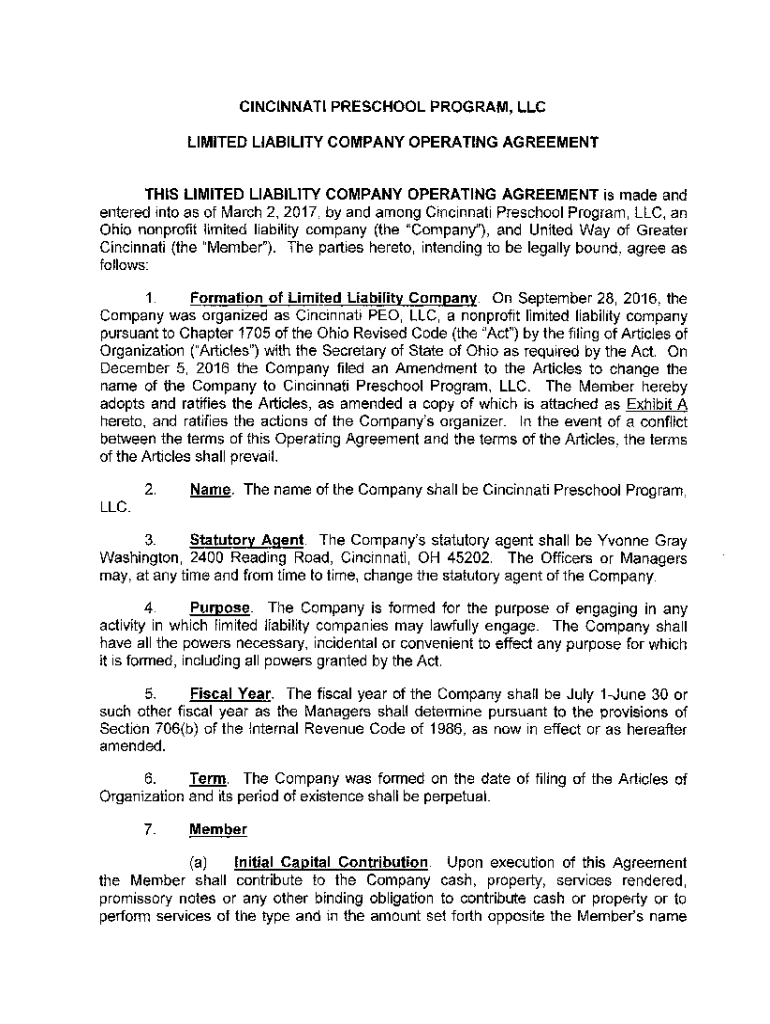 CINCINNATI PRESCHOOL PROGRAM, LLC

LIMITED LIABILITY COMPANY OPERATING AGREEMENT

THIS LIMITED LIABILITY COMPANY OPERATING AGREEMENT is made and entered into as of March 2, 2017, by and among Cincinnati Preschool Program, LLC, an Ohio nonprofit limited liability company (the "Company"), and United Way of Greater Cincinnati (the "Member"). The parties hereto, intending to be legally bound, agree as follows:

1. Formation of Limited Liability Company. On September 28, 2016, the Company was organized as Cincinnati PEO, LLC, a nonprofit limited liability company pursuant to Chapter 1705 of the Ohio Revised Code (the "Act") by the filing of Articles of Organization ("Articles") with the Secretary of State of Ohio as required by the Act. On December 5, 2016 the Company filed an Amendment to the Articles to change the name of the Company to Cincinnati Preschool Program, LLC. The Member hereby adopts and ratifies the Articles, as amended a copy of which is attached as Exhibit A hereto, and ratifies the actions of the Company's organizer. In the event of a conflict between the terms of this Operating Agreement and the terms of the Articles, the terms of the Articles shall prevail.

2. Name. The name of the Company shall be Cincinnati Preschool Program, LLC.

3. Statutory Agent. The Company's statutory agent shall be Yvonne Gray Washington, 2400 Reading Road, Cincinnati, OH 45202. The Officers or Managers may, at any time and from time to time, change the statutory agent of the Company.

4. Purpose. The Company is formed for the purpose of engaging in any activity in which limited liability companies may lawfully engage. The Company shall have all the powers necessary, incidental or convenient to effect any purpose for which it is formed, including all powers granted by the Act.

5. Fiscal Year. The fiscal year of the Company shall be July 1-June 30 or such other fiscal year as the Managers shall determine pursuant to the provisions of Section 706(b) of the Internal Revenue Code of 1986, as now in effect or as hereafter amended.

6. Term. The Company was formed on the date of filing of the Articles of Organization and its period of existence shall be perpetual.

7. Member

(a) Initial Capital Contribution. Upon execution of this Agreement the Member shall contribute to the Company cash, property, services rendered, promissory notes or any other binding obligation to contribute cash or property or to perform services of the type and in the amount set forth opposite the Member's name